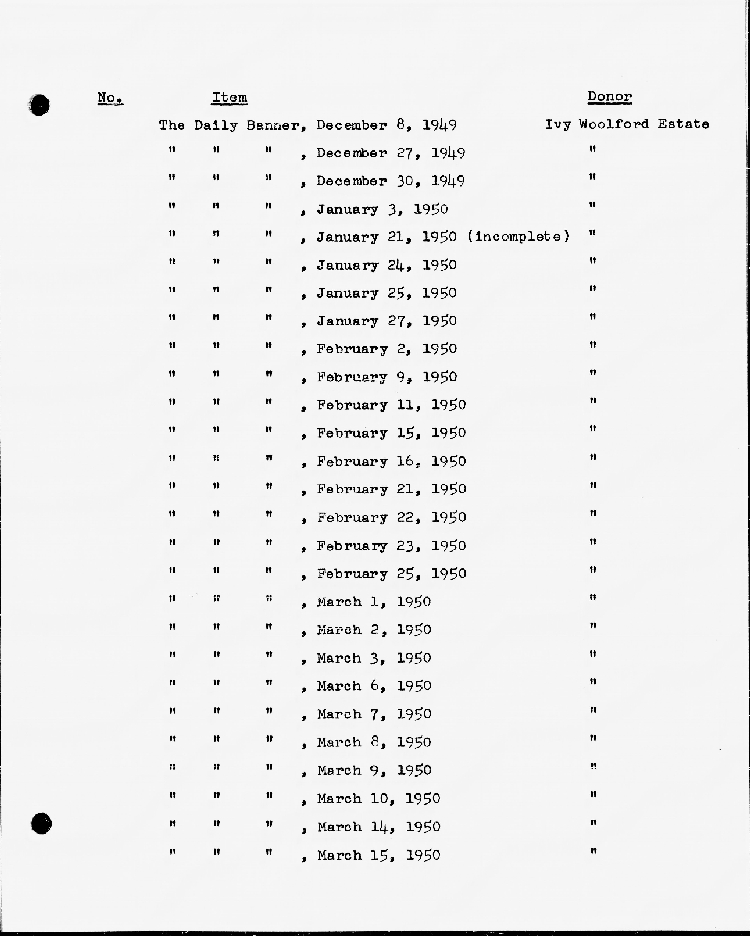 | No. | Item | Donor |
|---|---|---|
| | The Daily Banner, December 8, 1949 | Ivy Woolford Estate |
| | " " " , December 27, 1949 | " |
| | " " " , December 30, 1949 | " |
| | " " " , January 3, 1950 | " |
| | " " " , January 21, 1950 (incomplete) | " |
| | " " " , January 24, 1950 | " |
| | " " " , January 25, 1950 | " |
| | " " " , January 27, 1950 | " |
| | " " " , February 2, 1950 | " |
| | " " " , February 9, 1950 | " |
| | " " " , February 11, 1950 | " |
| | " " " , February 15, 1950 | " |
| | " " " , February 16, 1950 | " |
| | " " " , February 21, 1950 | " |
| | " " " , February 22, 1950 | " |
| | " " " , February 23, 1950 | " |
| | " " " , February 25, 1950 | " |
| | " " " , March 1, 1950 | " |
| | " " " , March 2, 1950 | " |
| | " " " , March 3, 1950 | " |
| | " " " , March 6, 1950 | " |
| | " " " , March 7, 1950 | " |
| | " " " , March 8, 1950 | " |
| | " " " , March 9, 1950 | " |
| | " " " , March 10, 1950 | " |
| | " " " , March 14, 1950 | " |
| | " " " , March 15, 1950 | " |